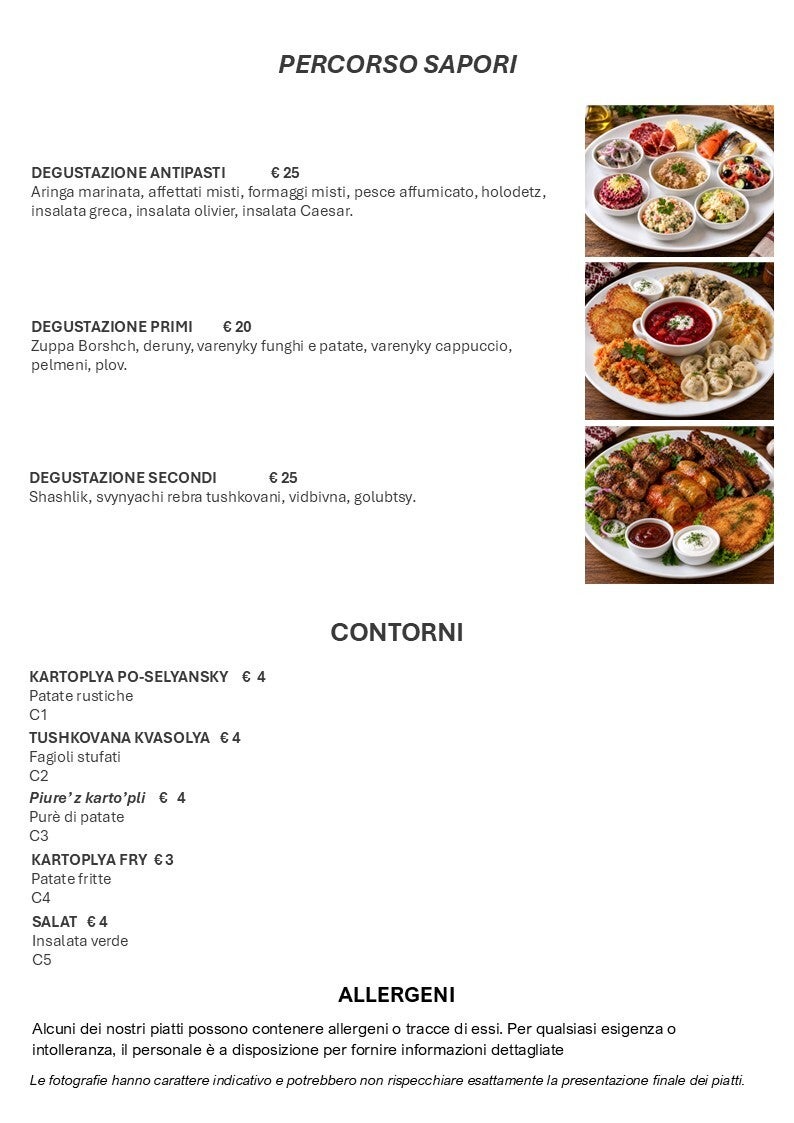 PERCORSO SAPORI

DEGUSTAZIONE ANTIPASTI € 25
Aringa marinata, affettati misti, formaggi misti, pesce affumicato, holodetz, insalata greca, insalata olivier, insalata Caesar.

DEGUSTAZIONE PRIMI € 20
Zuppa Borshch, deruny, varenyky funghi e patate, varenyky cappuccio, pelmeni, plov.

DEGUSTAZIONE SECONDI € 25
Shashlik, svynyachi rebra tushkovani, vidbivna, golubtsy.

CONTORNI

KARTOPLYA PO-SELYANSKY € 4
Patate rustiche
C1
TUSHKOVANA KVASOLYA € 4
Fagioli stufati
C2
Piure' z karto'pli € 4
Purè di patate
C3
KARTOPLYA FRY € 3
Patate fritte
C4
SALAT € 4
Insalata verde
C5

ALLERGENI

Alcuni dei nostri piatti possono contenere allergeni o tracce di essi. Per qualsiasi esigenza o intolleranza, il personale è a disposizione per fornire informazioni dettagliate

Le fotografie hanno carattere indicativo e potrebbero non rispecchiare esattamente la presentazione finale dei piatti.